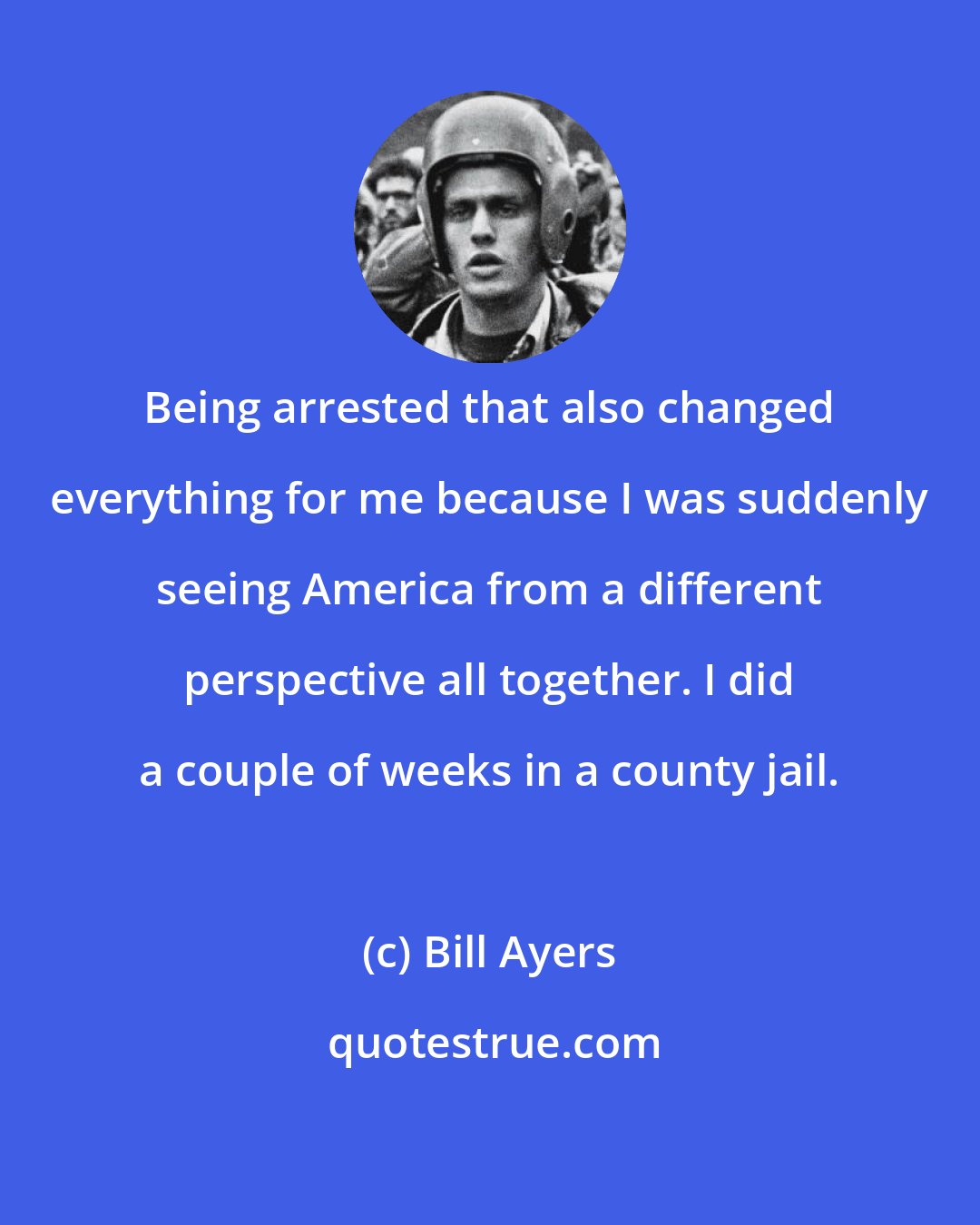 Being arrested that also changed everything for me because I was suddenly seeing America from a different perspective all together. I did a couple of weeks in a county jail.

(c) Bill Ayers

quotestrue.com